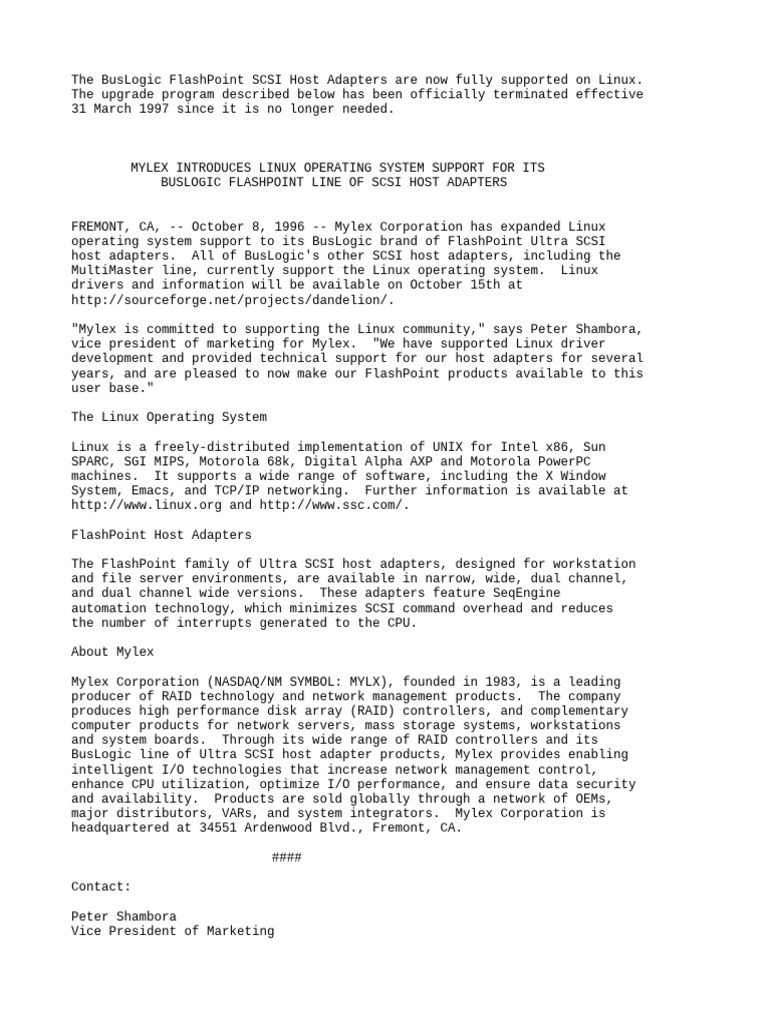 The BusLogic FlashPoint SCSI Host Adapters are now fully supported on Linux. The upgrade program described below has been officially terminated effective 31 March 1997 since it is no longer needed.

MYLEX INTRODUCES LINUX OPERATING SYSTEM SUPPORT FOR ITS
BUSLOGIC FLASHPOINT LINE OF SCSI HOST ADAPTERS

FREMONT, CA, -- October 8, 1996 -- Mylex Corporation has expanded Linux operating system support to its BusLogic brand of FlashPoint Ultra SCSI host adapters. All of BusLogic's other SCSI host adapters, including the MultiMaster line, currently support the Linux operating system. Linux drivers and information will be available on October 15th at http://sourceforge.net/projects/dandelion/.

"Mylex is committed to supporting the Linux community," says Peter Shambora, vice president of marketing for Mylex. "We have supported Linux driver development and provided technical support for our host adapters for several years, and are pleased to now make our FlashPoint products available to this user base."

The Linux Operating System

Linux is a freely-distributed implementation of UNIX for Intel x86, Sun SPARC, SGI MIPS, Motorola 68k, Digital Alpha AXP and Motorola PowerPC machines. It supports a wide range of software, including the X Window System, Emacs, and TCP/IP networking. Further information is available at http://www.linux.org and http://www.ssc.com/.

FlashPoint Host Adapters

The FlashPoint family of Ultra SCSI host adapters, designed for workstation and file server environments, are available in narrow, wide, dual channel, and dual channel wide versions. These adapters feature SeqEngine automation technology, which minimizes SCSI command overhead and reduces the number of interrupts generated to the CPU.

About Mylex

Mylex Corporation (NASDAQ/NM SYMBOL: MYLX), founded in 1983, is a leading producer of RAID technology and network management products. The company produces high performance disk array (RAID) controllers, and complementary computer products for network servers, mass storage systems, workstations and system boards. Through its wide range of RAID controllers and its BusLogic line of Ultra SCSI host adapter products, Mylex provides enabling intelligent I/O technologies that increase network management control, enhance CPU utilization, optimize I/O performance, and ensure data security and availability. Products are sold globally through a network of OEMs, major distributors, VARs, and system integrators. Mylex Corporation is headquartered at 34551 Ardenwood Blvd., Fremont, CA.

####

Contact:

Peter Shambora
Vice President of Marketing